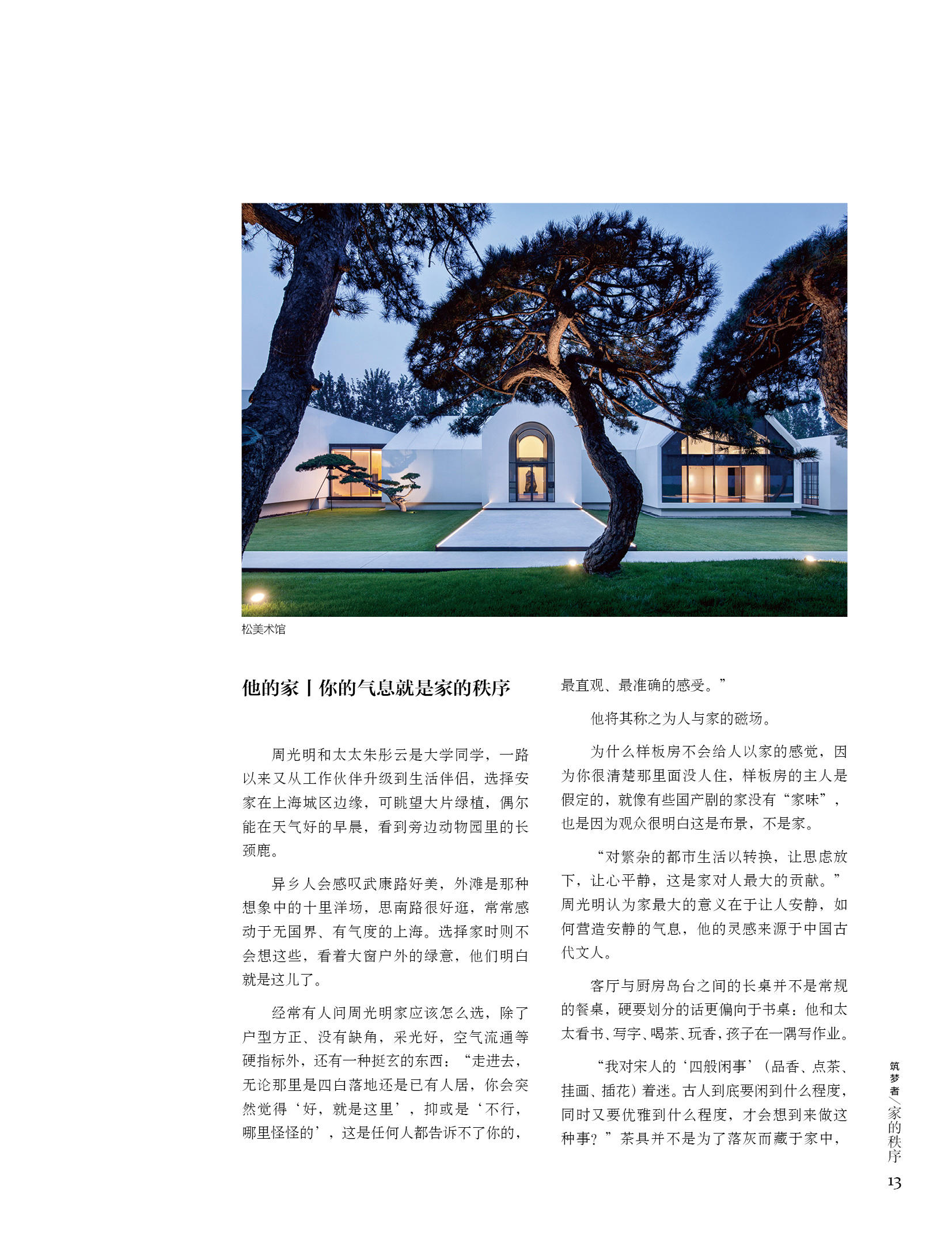 松美术馆

他的家 | 你的气息就是家的秩序

周光明和太太朱彤云是大学同学，一路以来又从工作伙伴升级到生活伴侣，选择安家在上海城区边缘，可眺望大片绿植，偶尔能在天气好的早晨，看到旁边动物园里的长颈鹿。

异乡人会感叹武康路好美，外滩是那种想象中的十里洋场，思南路很好逛，常常感动于无国界、有气度的上海。选择家时则不会想这些，看着大窗户外的绿意，他们明白就是这儿了。

经常有人问周光明家应该怎么选，除了户型方正、没有缺角，采光好，空气流通等硬指标外，还有一种挺玄的东西：“走进去，无论那里是四白落地还是已有人居，你会突然觉得‘好，就是这里’，抑或是‘不行，哪里怪怪的’，这是任何人都告诉不了你的，最直观、最准确的感受。”

他将其称之为人与家的磁场。

为什么样板房不会给人以家的感觉，因为你很清楚那里面没人住，样板房的主人是假定的，就像有些国产剧的家没有“家味”，也是因为观众很明白这是布景，不是家。

“对繁杂的都市生活以转换，让思虑放下，让心平静，这是家对人最大的贡献。”周光明认为家最大的意义在于让人安静，如何营造安静的气息，他的灵感来源于中国古代文人。

客厅与厨房岛台之间的长桌并不是常规的餐桌，硬要划分的话更偏向于书桌：他和太太看书、写字、喝茶、玩香，孩子在一隅写作业。

“我对宋人的‘四般闲事’（品香、点茶、挂画、插花）着迷。古人到底要闲到什么程度，同时又要优雅到什么程度，才会想到来做这种事？”茶具并不是为了落灰而藏于家中，

筑梦者／家的秩序

13